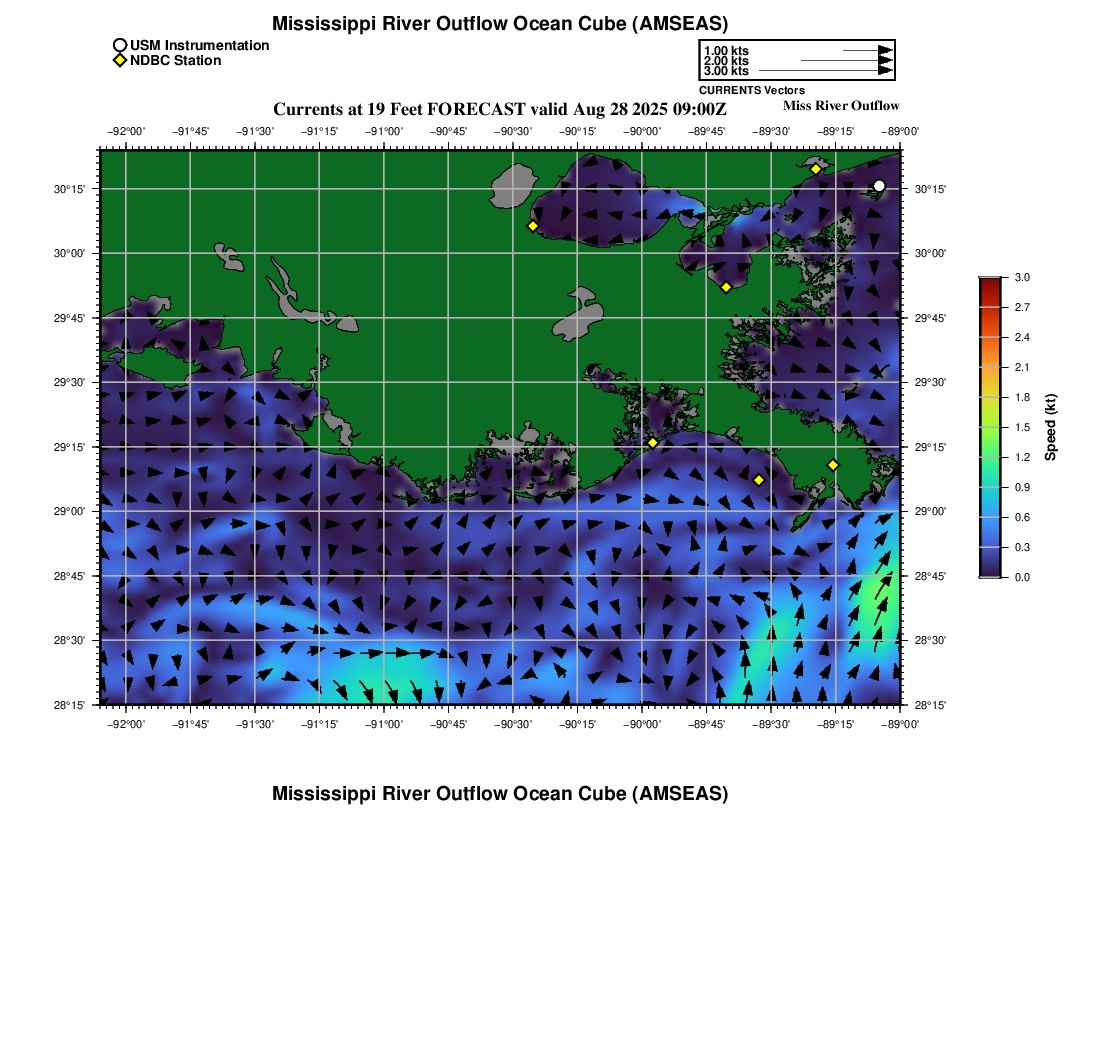 Mississippi River Outflow Ocean Cube (AMSEAS)

USM Instrumentation
NDBC Station

1.00 kts
2.00 kts
3.00 kts
CURRENTS Vectors

Currents at 19 Feet FORECAST valid Aug 28 2025 09:00Z

Miss River Outflow

−92°00' −91°45' −91°30' −91°15' −91°00' −90°45' −90°30' −90°15' −90°00' −89°45' −89°30' −89°15' −89°00'

30°15' 30°00' 29°45' 29°30' 29°15' 29°00' 28°45' 28°30' 28°15'

30°15' 30°00' 29°45' 29°30' 29°15' 29°00' 28°45' 28°30' 28°15'

−92°00' −91°45' −91°30' −91°15' −91°00' −90°45' −90°30' −90°15' −90°00' −89°45' −89°30' −89°15' −89°00'

3.0 2.7 2.4 2.1 1.8 1.5 1.2 0.9 0.6 0.3 0.0

Speed (kt)

Mississippi River Outflow Ocean Cube (AMSEAS)